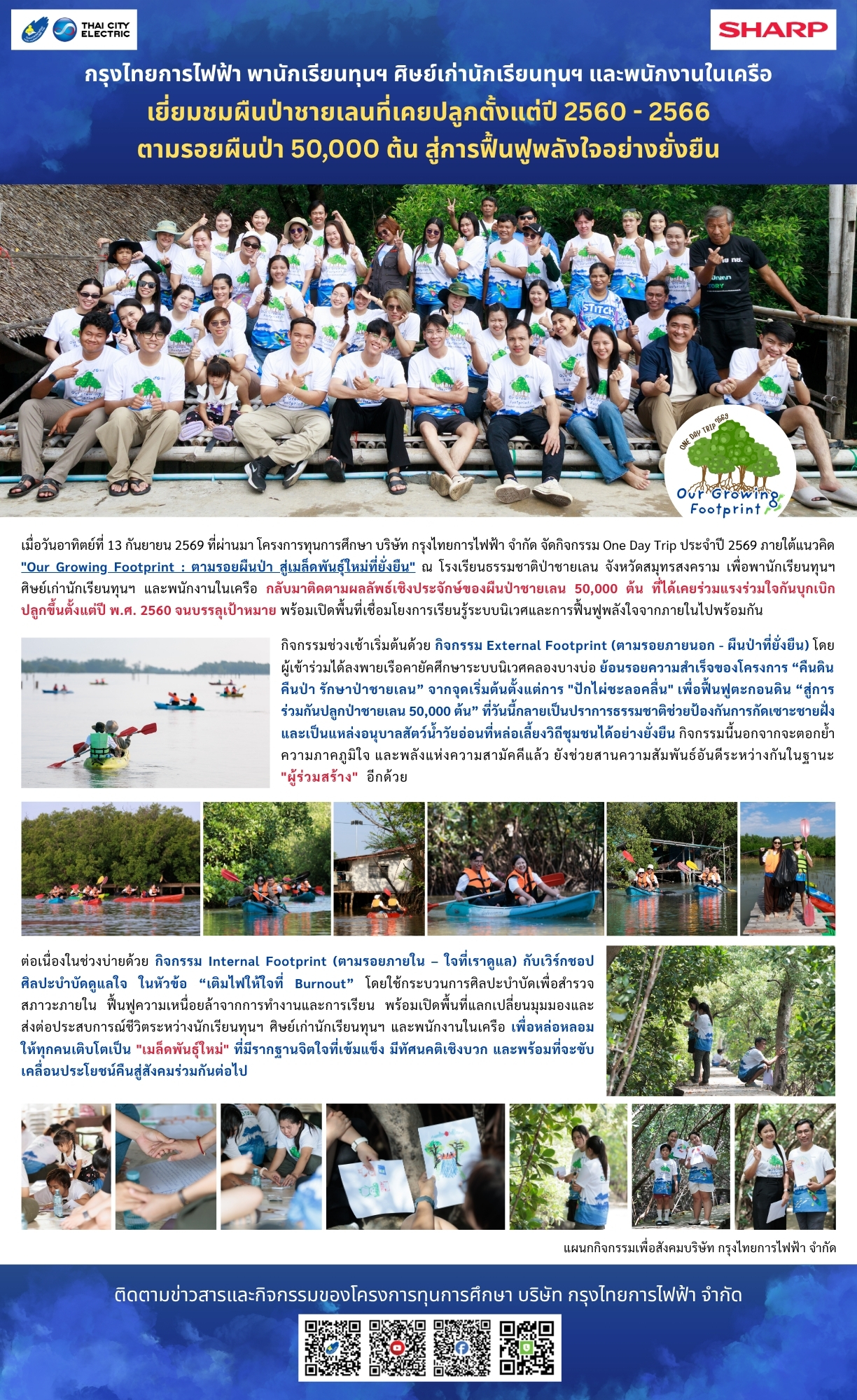 THAI CITY ELECTRIC

SHARP

กรุงไทยการไฟฟ้า พานักเรียนทุนฯ ศิษย์เก่านักเรียนทุนฯ และพนักงานในเครือ

เยี่ยมชมผืนป่าชายเลนที่เคยปลูกตั้งแต่ปี 2560 - 2566

ตามรอยผืนป่า 50,000 ต้น สู่การฟื้นฟูพลังใจอย่างยั่งยืน

ONE DAY TRIP 2569
Our Growing Footprint

เมื่อวันอาทิตย์ที่ 13 กันยายน 2569 ที่ผ่านมา โครงการทุนการศึกษา บริษัท กรุงไทยการไฟฟ้า จำกัด จัดกิจกรรม One Day Trip ประจำปี 2569 ภายใต้แนวคิด "Our Growing Footprint : ตามรอยผืนป่า สู่เมล็ดพันธุ์ใหม่ที่ยั่งยืน" ณ โรงเรียนธรรมชาติป่าชายเลน จังหวัดสมุทรสงคราม เพื่อพานักเรียนทุนฯ ศิษย์เก่านักเรียนทุนฯ และพนักงานในเครือ กลับมาติดตามผลลัพธ์เชิงประจักษ์ของผืนป่าชายเลน 50,000 ต้น ที่ได้เคยร่วมแรงร่วมใจกันบุกเบิกปลูกขึ้นตั้งแต่ปี พ.ศ. 2560 จนบรรลุเป้าหมาย พร้อมเปิดพื้นที่เชื่อมโยงการเรียนรู้ระบบนิเวศและการฟื้นฟูพลังใจจากภายในไปพร้อมกัน

กิจกรรมช่วงเช้าเริ่มต้นด้วย กิจกรรม External Footprint (ตามรอยภายนอก - ผืนป่าที่ยั่งยืน) โดยผู้เข้าร่วมได้ลงพายเรือคายัคศึกษาระบบนิเวศคลองบางบ่อ ย้อนรอยความสำเร็จของโครงการ "คืนดิน คืนป่า รักษาป่าชายเลน" จากจุดเริ่มต้นตั้งแต่การ "ปักไผ่ชะลอคลื่น" เพื่อฟื้นฟูตะกอนดิน "สู่การร่วมกันปลูกป่าชายเลน 50,000 ต้น" ที่วันนี้กลายเป็นปราการธรรมชาติช่วยป้องกันการกัดเซาะชายฝั่ง และเป็นแหล่งอนุบาลสัตว์น้ำวัยอ่อนที่หล่อเลี้ยงวิถีชุมชนได้อย่างยั่งยืน กิจกรรมนี้นอกจากจะตอกย้ำความภาคภูมิใจ และพลังแห่งความสามัคคีแล้ว ยังช่วยสานความสัมพันธ์อันดีระหว่างกันในฐานะ "ผู้ร่วมสร้าง" อีกด้วย

ต่อเนื่องในช่วงบ่ายด้วย กิจกรรม Internal Footprint (ตามรอยภายใน – ใจที่เราดูแล) กับเวิร์กชอปศิลปะบำบัดดูแลใจ ในหัวข้อ "เติมไฟให้ใจที่ Burnout" โดยใช้กระบวนการศิลปะบำบัดเพื่อสำรวจสภาวะภายใน ฟื้นฟูความเหนื่อยล้าจากการทำงานและการเรียน พร้อมเปิดพื้นที่แลกเปลี่ยนมุมมองและส่งต่อประสบการณ์ชีวิตระหว่างนักเรียนทุนฯ ศิษย์เก่านักเรียนทุนฯ และพนักงานในเครือ เพื่อหล่อหลอมให้ทุกคนเติบโตเป็น "เมล็ดพันธุ์ใหม่" ที่มีรากฐานจิตใจที่เข้มแข็ง มีทัศนคติเชิงบวก และพร้อมที่จะขับเคลื่อนประโยชน์คืนสู่สังคมร่วมกันต่อไป

แผนกกิจกรรมเพื่อสังคมบริษัท กรุงไทยการไฟฟ้า จำกัด

ติดตามข่าวสารและกิจกรรมของโครงการทุนการศึกษา บริษัท กรุงไทยการไฟฟ้า จำกัด